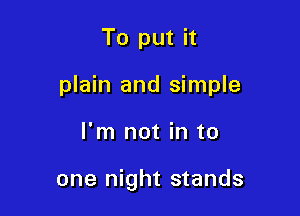 To put it
plain and simple
I'm not in to
one night stands